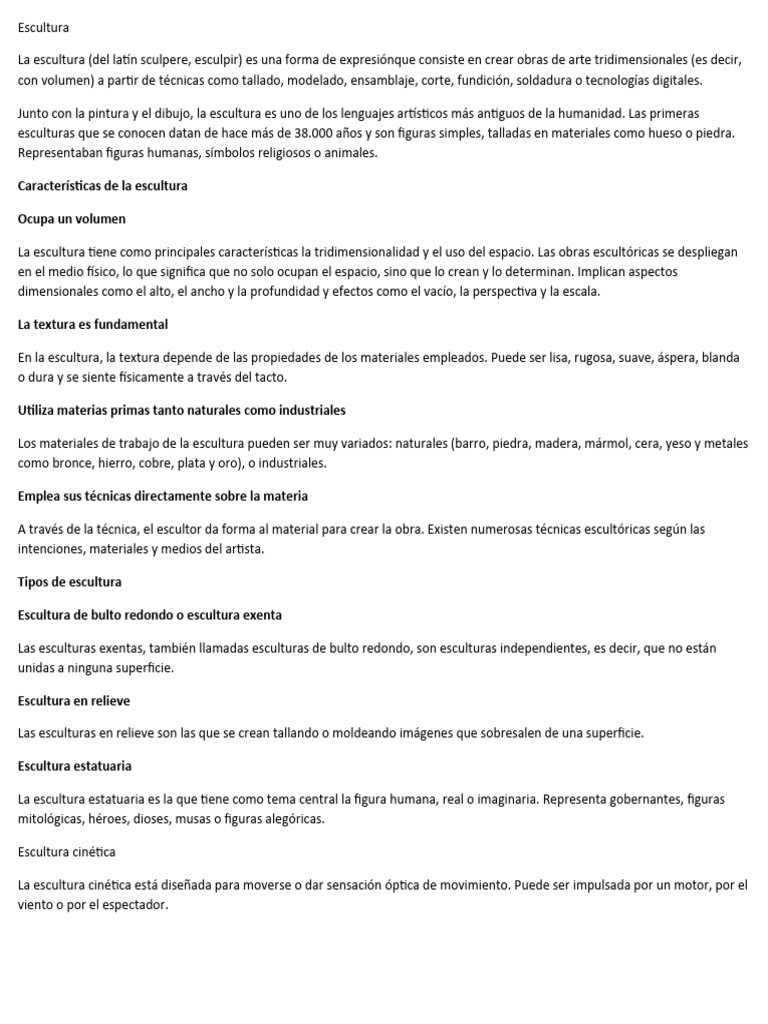 Escultura

La escultura (del latín sculpere, esculpir) es una forma de expresiónque consiste en crear obras de arte tridimensionales (es decir, con volumen) a partir de técnicas como tallado, modelado, ensamblaje, corte, fundición, soldadura o tecnologías digitales.

Junto con la pintura y el dibujo, la escultura es uno de los lenguajes artísticos más antiguos de la humanidad. Las primeras esculturas que se conocen datan de hace más de 38.000 años y son figuras simples, talladas en materiales como hueso o piedra. Representaban figuras humanas, símbolos religiosos o animales.

Características de la escultura

Ocupa un volumen

La escultura tiene como principales características la tridimensionalidad y el uso del espacio. Las obras escultóricas se despliegan en el medio físico, lo que significa que no solo ocupan el espacio, sino que lo crean y lo determinan. Implican aspectos dimensionales como el alto, el ancho y la profundidad y efectos como el vacío, la perspectiva y la escala.

La textura es fundamental

En la escultura, la textura depende de las propiedades de los materiales empleados. Puede ser lisa, rugosa, suave, áspera, blanda o dura y se siente físicamente a través del tacto.

Utiliza materias primas tanto naturales como industriales

Los materiales de trabajo de la escultura pueden ser muy variados: naturales (barro, piedra, madera, mármol, cera, yeso y metales como bronce, hierro, cobre, plata y oro), o industriales.

Emplea sus técnicas directamente sobre la materia

A través de la técnica, el escultor da forma al material para crear la obra. Existen numerosas técnicas escultóricas según las intenciones, materiales y medios del artista.

Tipos de escultura

Escultura de bulto redondo o escultura exenta

Las esculturas exentas, también llamadas esculturas de bulto redondo, son esculturas independientes, es decir, que no están unidas a ninguna superficie.

Escultura en relieve

Las esculturas en relieve son las que se crean tallando o moldeando imágenes que sobresalen de una superficie.

Escultura estatuaria

La escultura estatuaria es la que tiene como tema central la figura humana, real o imaginaria. Representa gobernantes, figuras mitológicas, héroes, dioses, musas o figuras alegóricas.

Escultura cinética

La escultura cinética está diseñada para moverse o dar sensación óptica de movimiento. Puede ser impulsada por un motor, por el viento o por el espectador.